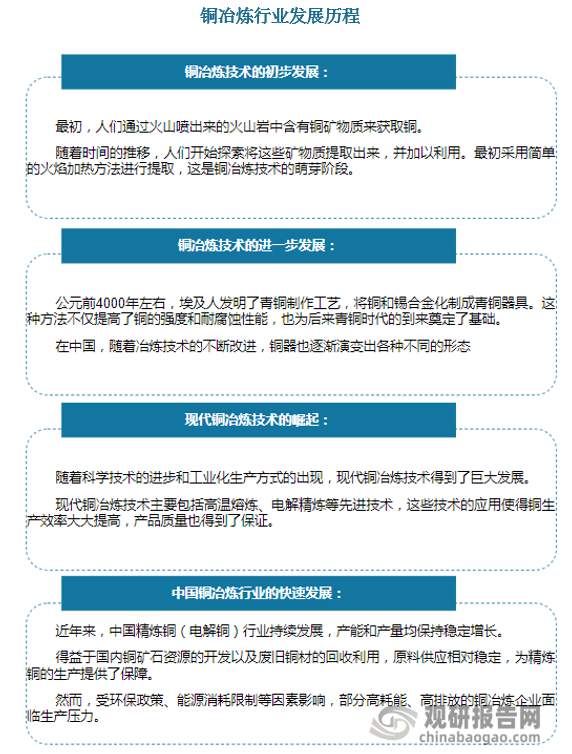 铜冶炼行业发展历程

铜冶炼技术的初步发展：

最初，人们通过火山喷出来的火山岩中含有铜矿物质来获取铜。

随着时间的推移，人们开始探索将这些矿物质提取出来，并加以利用。最初采用简单的火焰加热方法进行提取，这是铜冶炼技术的萌芽阶段。

铜冶炼技术的进一步发展：

公元前4000年左右，埃及人发明了青铜制作工艺，将铜和锡合金化制成青铜器具。这种方法不仅提高了铜的强度和耐腐蚀性能，也为后来青铜时代的到来奠定了基础。

在中国，随着冶炼技术的不断改进，铜器也逐渐演变出各种不同的形态

现代铜冶炼技术的崛起：

随着科学技术的进步和工业化生产方式的出现，现代铜冶炼技术得到了巨大发展。

现代铜冶炼技术主要包括高温熔炼、电解精炼等先进技术，这些技术的应用使得铜生产效率大大提高，产品质量也得到了保证。

中国铜冶炼行业的快速发展：

近年来，中国精炼铜（电解铜）行业持续发展，产能和产量均保持稳定增长。

得益于国内铜矿石资源的开发以及废旧铜材的回收利用，原料供应相对稳定，为精炼铜的生产提供了保障。

然而，受环保政策、能源消耗限制等因素影响，部分高耗能、高排放的铜冶炼企业面临生产压力。

观研报告网
chinabaogao.com